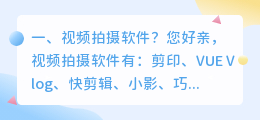 一、视频拍摄软件？您好亲，视频拍摄软件有：剪印、VUE Vlog、快剪辑、小影、巧...